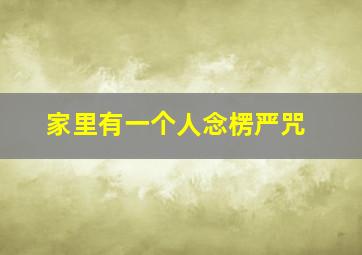 家里有一个人念楞严咒